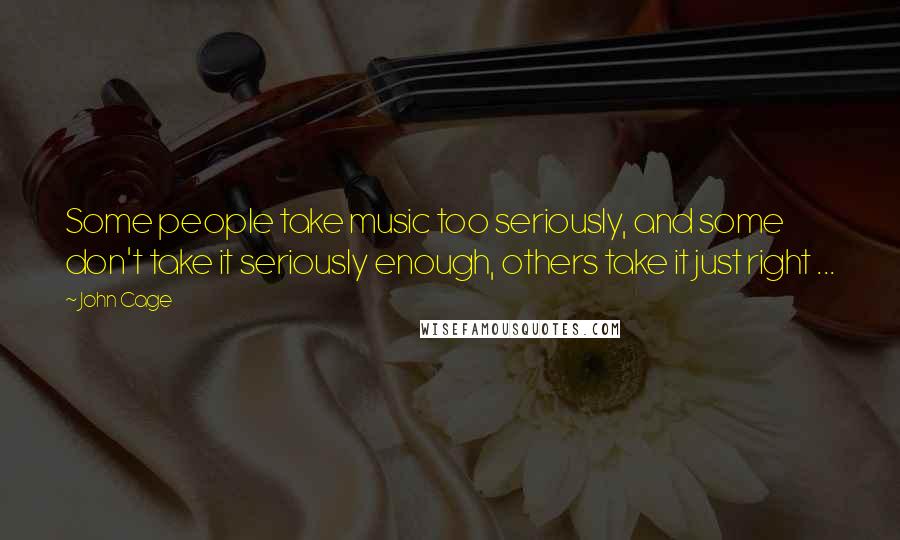 Some people take music too seriously, and some don't take it seriously enough, others take it just right ...

~John Cage

WISEFAMOUSQUOTES.COM